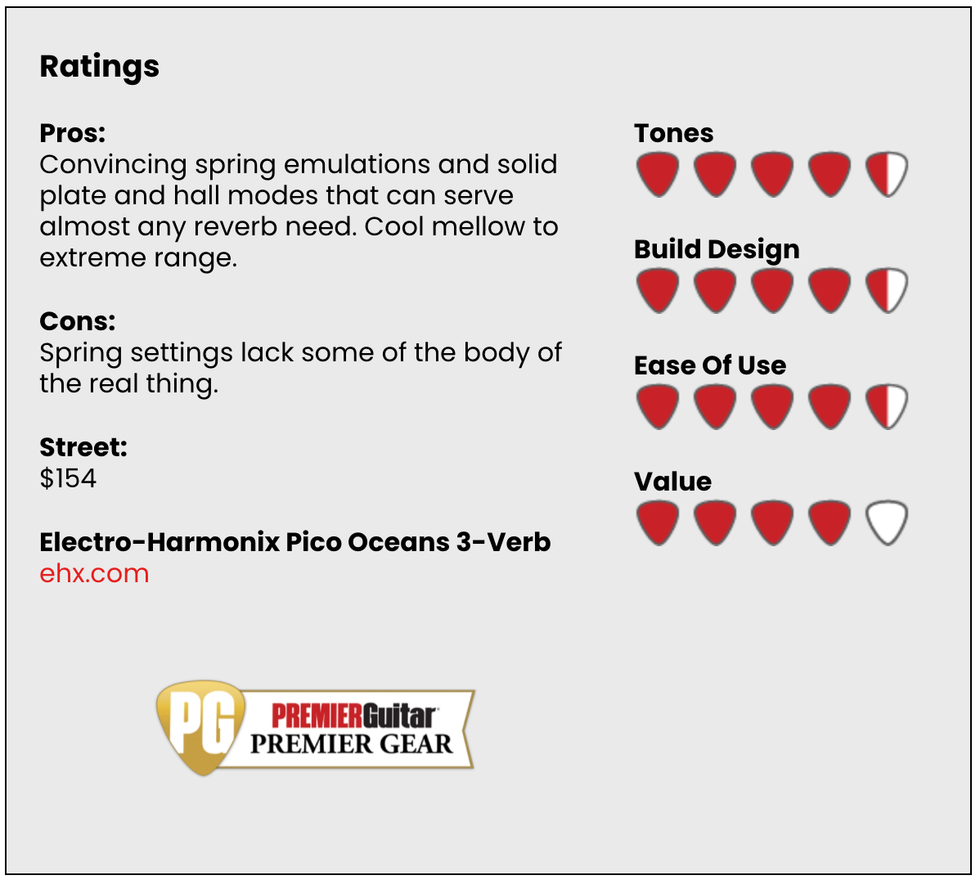 Ratings

Pros:
Convincing spring emulations and solid plate and hall modes that can serve almost any reverb need. Cool mellow to extreme range.

Cons:
Spring settings lack some of the body of the real thing.

Street:
$154

Electro-Harmonix Pico Oceans 3-Verb
ehx.com

PG PREMIERGuitar
PREMIER GEAR

Tones

Build Design

Ease Of Use

Value